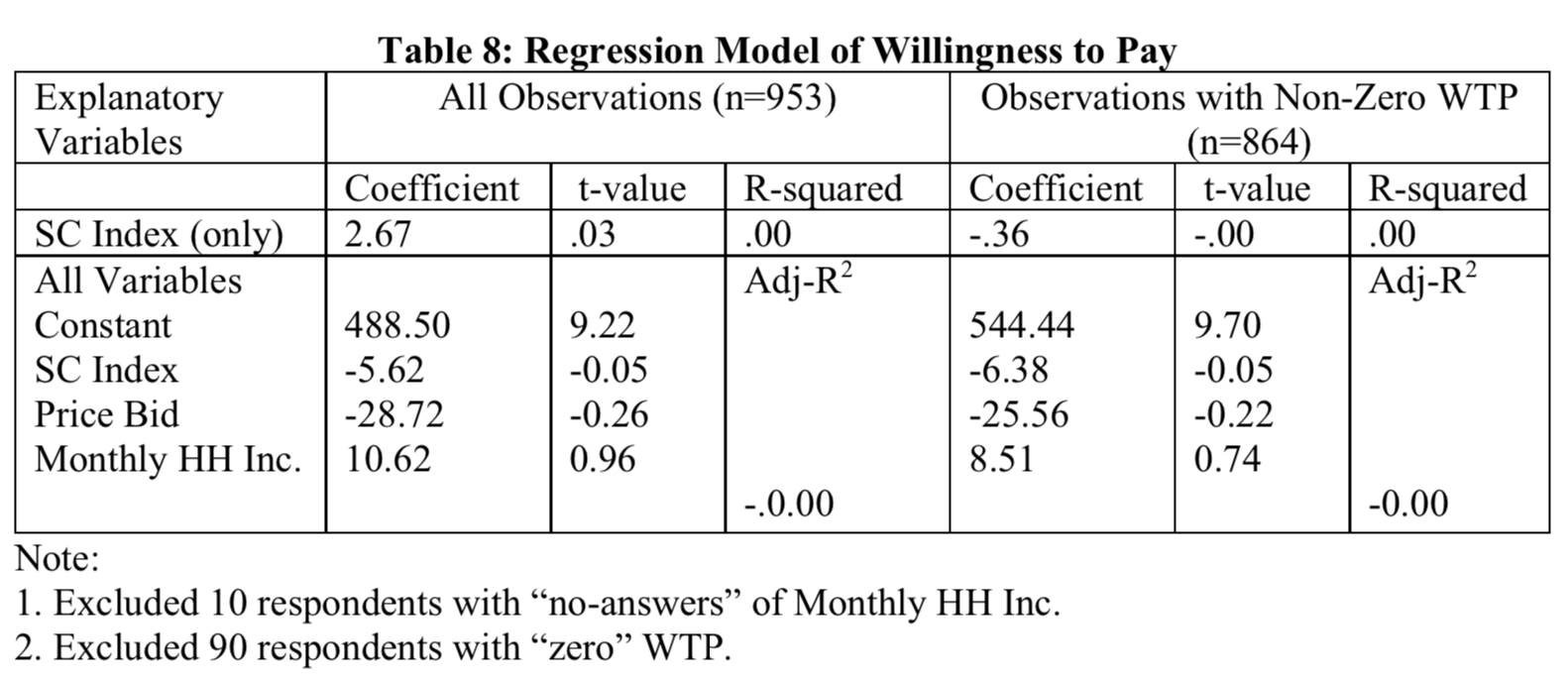 Table 8: Regression Model of Willingness to Pay

| Explanatory Variables | All Observations (n=953) | | | Observations with Non-Zero WTP (n=864) | | |
|---|---|---|---|---|---|---|
| | Coefficient | t-value | R-squared | Coefficient | t-value | R-squared |
| SC Index (only) | 2.67 | .03 | .00 | -.36 | -.00 | .00 |
| All Variables | | | Adj-$R^2$ | | | Adj-$R^2$ |
| Constant | 488.50 | 9.22 | | 544.44 | 9.70 | |
| SC Index | -5.62 | -0.05 | | -6.38 | -0.05 | |
| Price Bid | -28.72 | -0.26 | | -25.56 | -0.22 | |
| Monthly HH Inc. | 10.62 | 0.96 | | 8.51 | 0.74 | |
| | | | -.0.00 | | | -0.00 |

Note:
1. Excluded 10 respondents with “no-answers” of Monthly HH Inc.
2. Excluded 90 respondents with “zero” WTP.